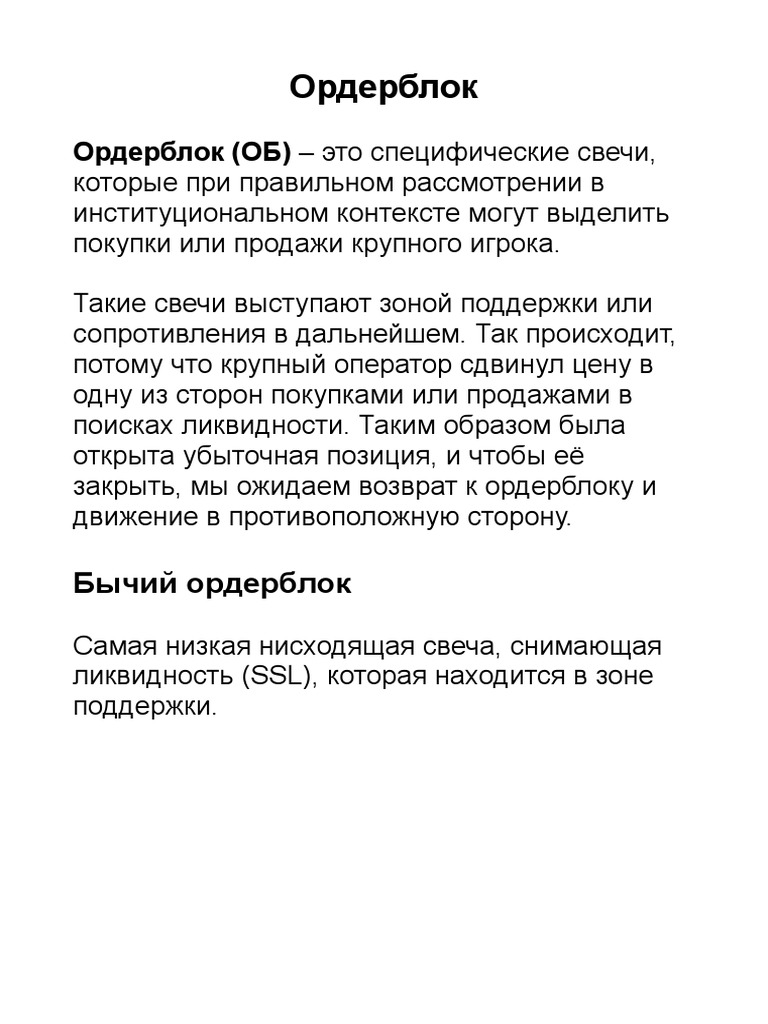 Ордерблок

Ордерблок (ОБ) – это специфические свечи, которые при правильном рассмотрении в институциональном контексте могут выделить покупки или продажи крупного игрока.

Такие свечи выступают зоной поддержки или сопротивления в дальнейшем. Так происходит, потому что крупный оператор сдвинул цену в одну из сторон покупками или продажами в поисках ликвидности. Таким образом была открыта убыточная позиция, и чтобы её закрыть, мы ожидаем возврат к ордерблоку и движение в противоположную сторону.

Бычий ордерблок

Самая низкая нисходящая свеча, снимающая ликвидность (SSL), которая находится в зоне поддержки.